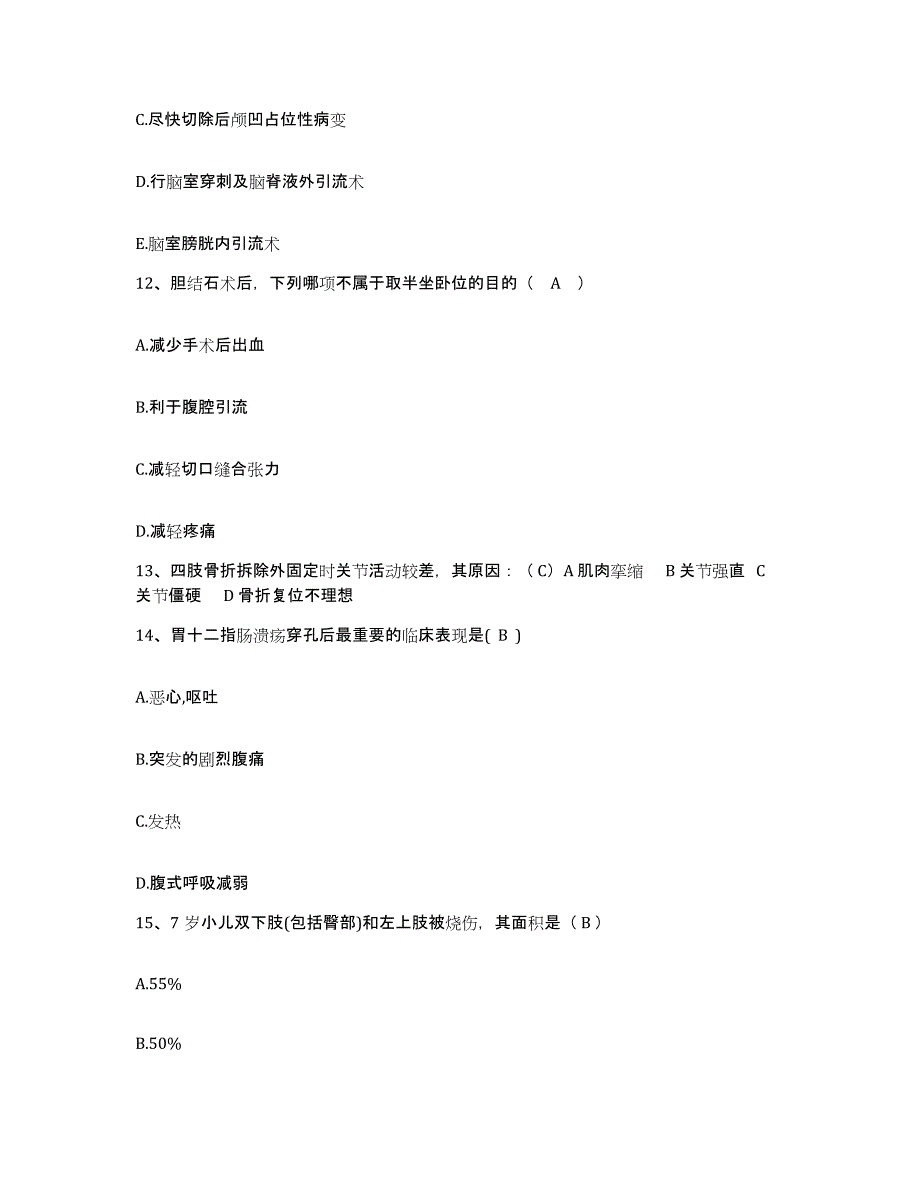 C.尽快切除后颅凹占位性病变

D.行脑室穿刺及脑脊液外引流术

E.脑室膀胱内引流术

12、胆结石术后，下列哪项不属于取半坐卧位的目的（ A ）

A.减少手术后出血

B.利于腹腔引流

C.减轻切口缝合张力

D.减轻疼痛

13、四肢骨折拆除外固定时关节活动较差，其原因：（C）A 肌肉挛缩 B 关节强直 C 关节僵硬 D 骨折复位不理想

14、胃十二指肠溃疡穿孔后最重要的临床表现是( B )

A.恶心,呕吐

B.突发的剧烈腹痛

C.发热

D.腹式呼吸减弱

15、7 岁小儿双下肢(包括臀部)和左上肢被烧伤，其面积是（ B ）

A.55%

B.50%